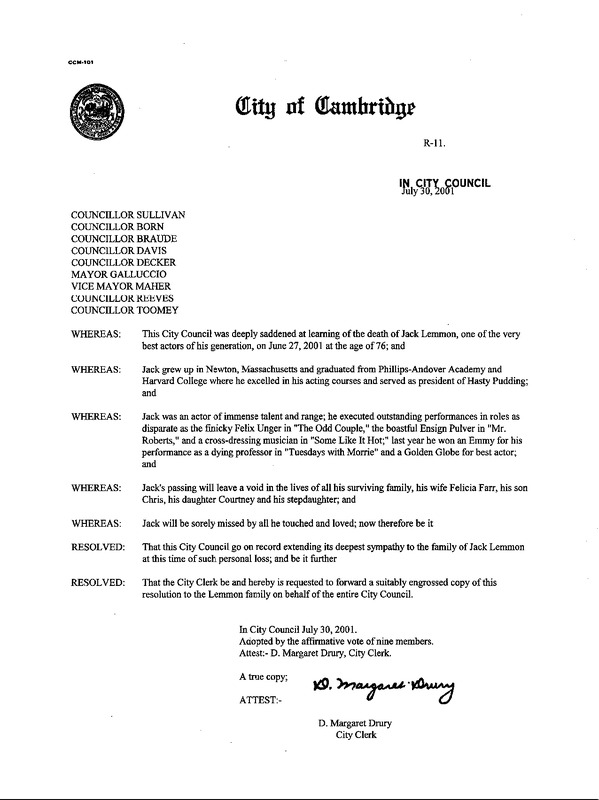 CCM-101

City of Cambridge

R-11.

IN CITY COUNCIL
July 30, 2001

COUNCILLOR SULLIVAN
COUNCILLOR BORN
COUNCILLOR BRAUDE
COUNCILLOR DAVIS
COUNCILLOR DECKER
MAYOR GALLUCCIO
VICE MAYOR MAHER
COUNCILLOR REEVES
COUNCILLOR TOOMEY

WHEREAS: This City Council was deeply saddened at learning of the death of Jack Lemmon, one of the very best actors of his generation, on June 27, 2001 at the age of 76; and

WHEREAS: Jack grew up in Newton, Massachusetts and graduated from Phillips-Andover Academy and Harvard College where he excelled in his acting courses and served as president of Hasty Pudding; and

WHEREAS: Jack was an actor of immense talent and range; he executed outstanding performances in roles as disparate as the finicky Felix Unger in "The Odd Couple," the boastful Ensign Pulver in "Mr. Roberts," and a cross-dressing musician in "Some Like It Hot;" last year he won an Emmy for his performance as a dying professor in "Tuesdays with Morrie" and a Golden Globe for best actor; and

WHEREAS: Jack's passing will leave a void in the lives of all his surviving family, his wife Felicia Farr, his son Chris, his daughter Courtney and his stepdaughter; and

WHEREAS: Jack will be sorely missed by all he touched and loved; now therefore be it

RESOLVED: That this City Council go on record extending its deepest sympathy to the family of Jack Lemmon at this time of such personal loss; and be it further

RESOLVED: That the City Clerk be and hereby is requested to forward a suitably engrossed copy of this resolution to the Lemmon family on behalf of the entire City Council.

In City Council July 30, 2001.
Adopted by the affirmative vote of nine members.
Attest:- D. Margaret Drury, City Clerk.

A true copy;

ATTEST:- D. Margaret Drury

D. Margaret Drury
City Clerk